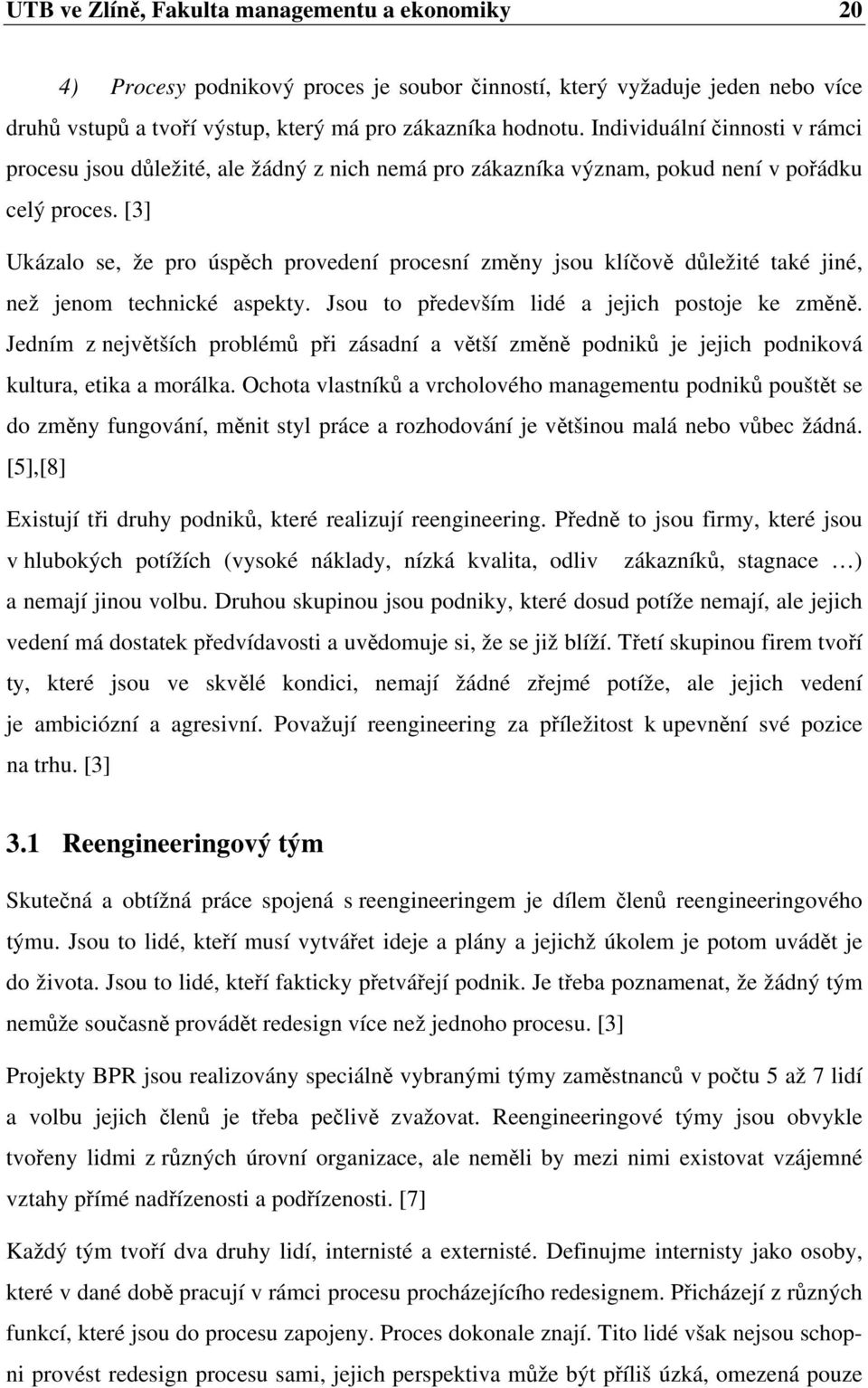 UTB ve Zlíně, Fakulta managementu a ekonomiky 20

4) Procesy podnikový proces je soubor činností, který vyžaduje jeden nebo více druhů vstupů a tvoří výstup, který má pro zákazníka hodnotu. Individuální činnosti v rámci procesu jsou důležité, ale žádný z nich nemá pro zákazníka význam, pokud není v pořádku celý proces. [3]

Ukázalo se, že pro úspěch provedení procesní změny jsou klíčově důležité také jiné, než jenom technické aspekty. Jsou to především lidé a jejich postoje ke změně. Jedním z největších problémů při zásadní a větší změně podniků je jejich podniková kultura, etika a morálka. Ochota vlastníků a vrcholového managementu podniků pouštět se do změny fungování, měnit styl práce a rozhodování je většinou malá nebo vůbec žádná. [5],[8]

Existují tři druhy podniků, které realizují reengineering. Předně to jsou firmy, které jsou v hlubokých potížích (vysoké náklady, nízká kvalita, odliv zákazníků, stagnace …) a nemají jinou volbu. Druhou skupinou jsou podniky, které dosud potíže nemají, ale jejich vedení má dostatek předvídavosti a uvědomuje si, že se již blíží. Třetí skupinou firem tvoří ty, které jsou ve skvělé kondici, nemají žádné zřejmé potíže, ale jejich vedení je ambiciózní a agresivní. Považují reengineering za příležitost k upevnění své pozice na trhu. [3]

3.1 Reengineeringový tým

Skutečná a obtížná práce spojená s reengineeringem je dílem členů reengineeringového týmu. Jsou to lidé, kteří musí vytvářet ideje a plány a jejichž úkolem je potom uvádět je do života. Jsou to lidé, kteří fakticky přetvářejí podnik. Je třeba poznamenat, že žádný tým nemůže současně provádět redesign více než jednoho procesu. [3]

Projekty BPR jsou realizovány speciálně vybranými týmy zaměstnanců v počtu 5 až 7 lidí a volbu jejich členů je třeba pečlivě zvažovat. Reengineeringové týmy jsou obvykle tvořeny lidmi z různých úrovní organizace, ale neměli by mezi nimi existovat vzájemné vztahy přímé nadřízenosti a podřízenosti. [7]

Každý tým tvoří dva druhy lidí, internisté a externisté. Definujme internisty jako osoby, které v dané době pracují v rámci procesu procházejícího redesignem. Přicházejí z různých funkcí, které jsou do procesu zapojeny. Proces dokonale znají. Tito lidé však nejsou schopni provést redesign procesu sami, jejich perspektiva může být příliš úzká, omezená pouze